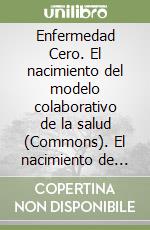 unilibro

Enfermedad Cero. El nacimiento del modelo colaborativo de la salud (Commons). El nacimiento de...

COPERTINA NON DISPONIBILE